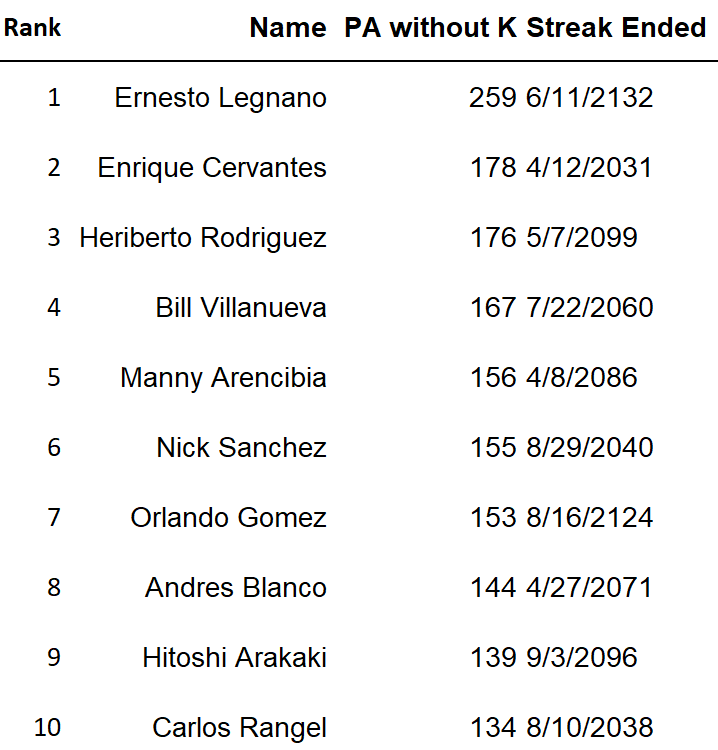 | Rank | Name | PA without K | Streak Ended |
|---|---|---|---|
| 1 | Ernesto Legnano | 259 | 6/11/2132 |
| 2 | Enrique Cervantes | 178 | 4/12/2031 |
| 3 | Heriberto Rodriguez | 176 | 5/7/2099 |
| 4 | Bill Villanueva | 167 | 7/22/2060 |
| 5 | Manny Arencibia | 156 | 4/8/2086 |
| 6 | Nick Sanchez | 155 | 8/29/2040 |
| 7 | Orlando Gomez | 153 | 8/16/2124 |
| 8 | Andres Blanco | 144 | 4/27/2071 |
| 9 | Hitoshi Arakaki | 139 | 9/3/2096 |
| 10 | Carlos Rangel | 134 | 8/10/2038 |